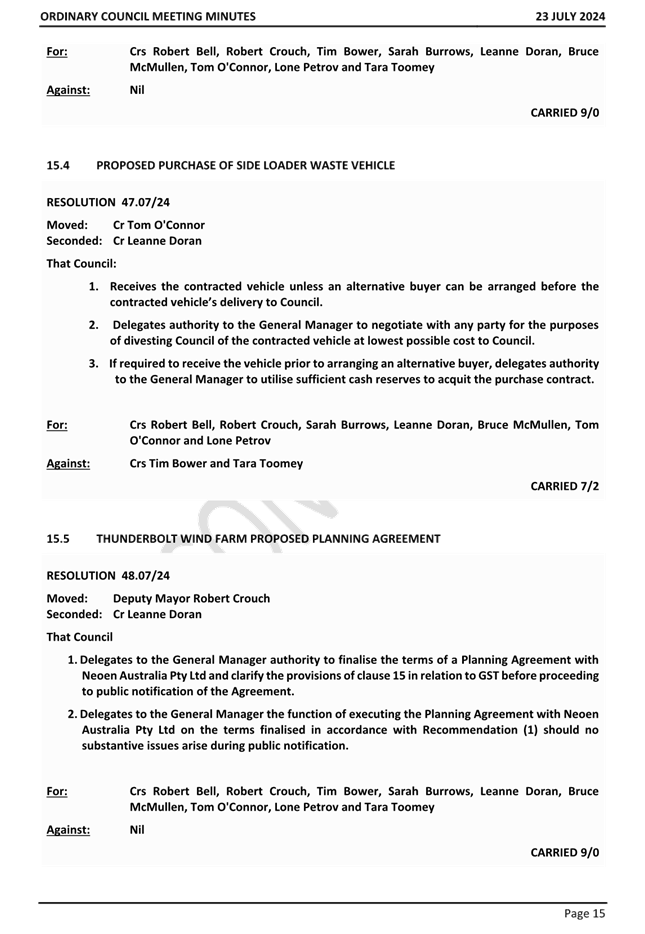 ORDINARY COUNCIL MEETING MINUTES 23 JULY 2024

For: Crs Robert Bell, Robert Crouch, Tim Bower, Sarah Burrows, Leanne Doran, Bruce McMullen, Tom O'Connor, Lone Petrov and Tara Toomey

Against: Nil

CARRIED 9/0

15.4 PROPOSED PURCHASE OF SIDE LOADER WASTE VEHICLE

RESOLUTION 47.07/24

Moved: Cr Tom O'Connor
Seconded: Cr Leanne Doran

That Council:

1. Receives the contracted vehicle unless an alternative buyer can be arranged before the contracted vehicle's delivery to Council.

2. Delegates authority to the General Manager to negotiate with any party for the purposes of divesting Council of the contracted vehicle at lowest possible cost to Council.

3. If required to receive the vehicle prior to arranging an alternative buyer, delegates authority to the General Manager to utilise sufficient cash reserves to acquit the purchase contract.

For: Crs Robert Bell, Robert Crouch, Sarah Burrows, Leanne Doran, Bruce McMullen, Tom O'Connor and Lone Petrov

Against: Crs Tim Bower and Tara Toomey

CARRIED 7/2

15.5 THUNDERBOLT WIND FARM PROPOSED PLANNING AGREEMENT

RESOLUTION 48.07/24

Moved: Deputy Mayor Robert Crouch
Seconded: Cr Leanne Doran

That Council

1. Delegates to the General Manager authority to finalise the terms of a Planning Agreement with Neoen Australia Pty Ltd and clarify the provisions of clause 15 in relation to GST before proceeding to public notification of the Agreement.

2. Delegates to the General Manager the function of executing the Planning Agreement with Neoen Australia Pty Ltd on the terms finalised in accordance with Recommendation (1) should no substantive issues arise during public notification.

For: Crs Robert Bell, Robert Crouch, Tim Bower, Sarah Burrows, Leanne Doran, Bruce McMullen, Tom O'Connor, Lone Petrov and Tara Toomey

Against: Nil

CARRIED 9/0

Page 15